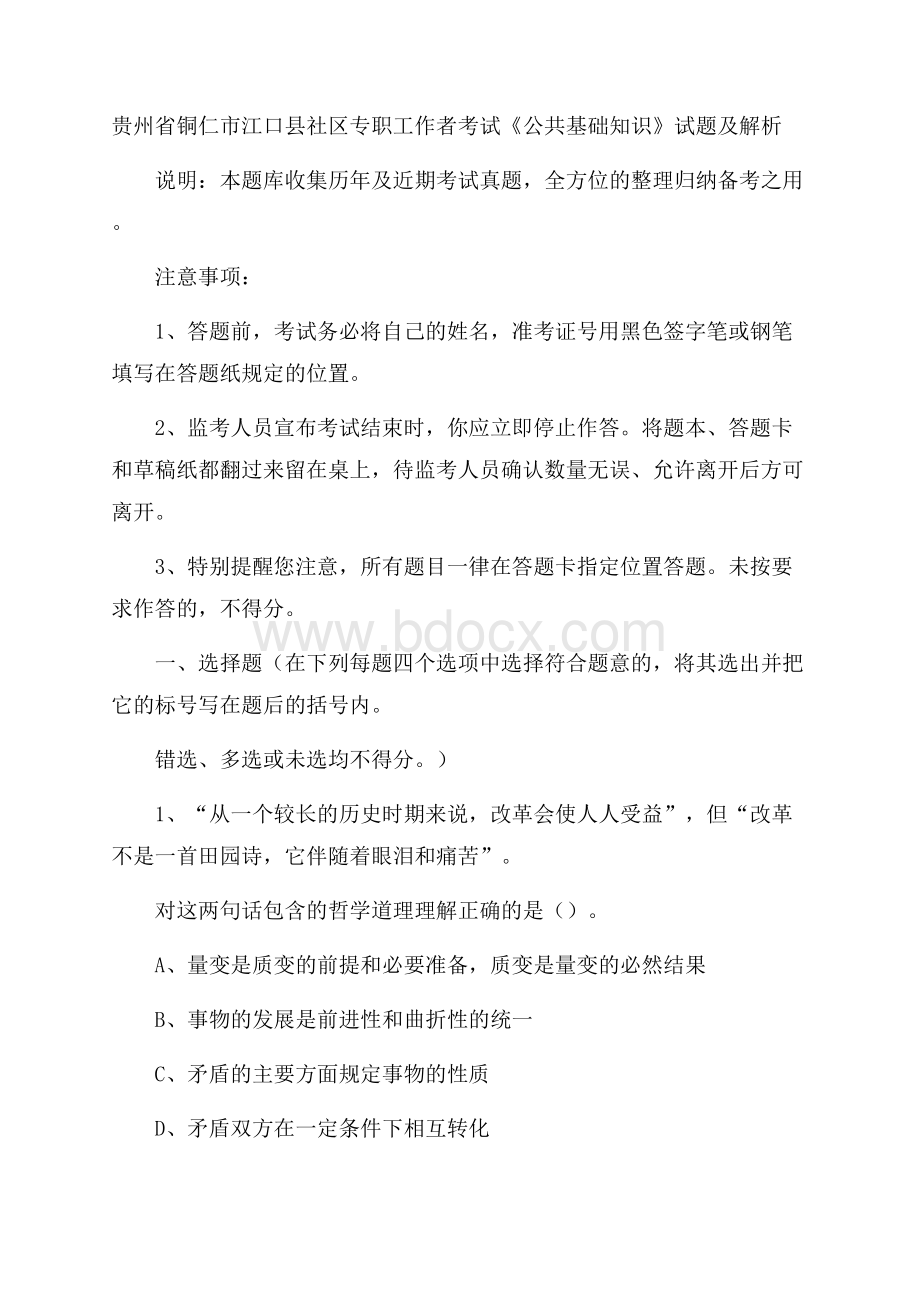 贵州省铜仁市江口县社区专职工作者考试《公共基础知识》试题及解析

说明：本题库收集历年及近期考试真题，全方位的整理归纳备考之用。

注意事项：

1、答题前，考试务必将自己的姓名，准考证号用黑色签字笔或钢笔填写在答题纸规定的位置。

2、监考人员宣布考试结束时，你应立即停止作答。将题本、答题卡和草稿纸都翻过来留在桌上，待监考人员确认数量无误、允许离开后方可离开。

3、特别提醒您注意，所有题目一律在答题卡指定位置答题。未按要求作答的，不得分。

www.bdocx.com

一、选择题（在下列每题四个选项中选择符合题意的，将其选出并把它的标号写在题后的括号内。

错选、多选或未选均不得分。）

1、“从一个较长的历史时期来说，改革会使人人受益”，但“改革不是一首田园诗，它伴随着眼泪和痛苦”。

对这两句话包含的哲学道理理解正确的是（）。

A、量变是质变的前提和必要准备，质变是量变的必然结果

B、事物的发展是前进性和曲折性的统一

C、矛盾的主要方面规定事物的性质

D、矛盾双方在一定条件下相互转化